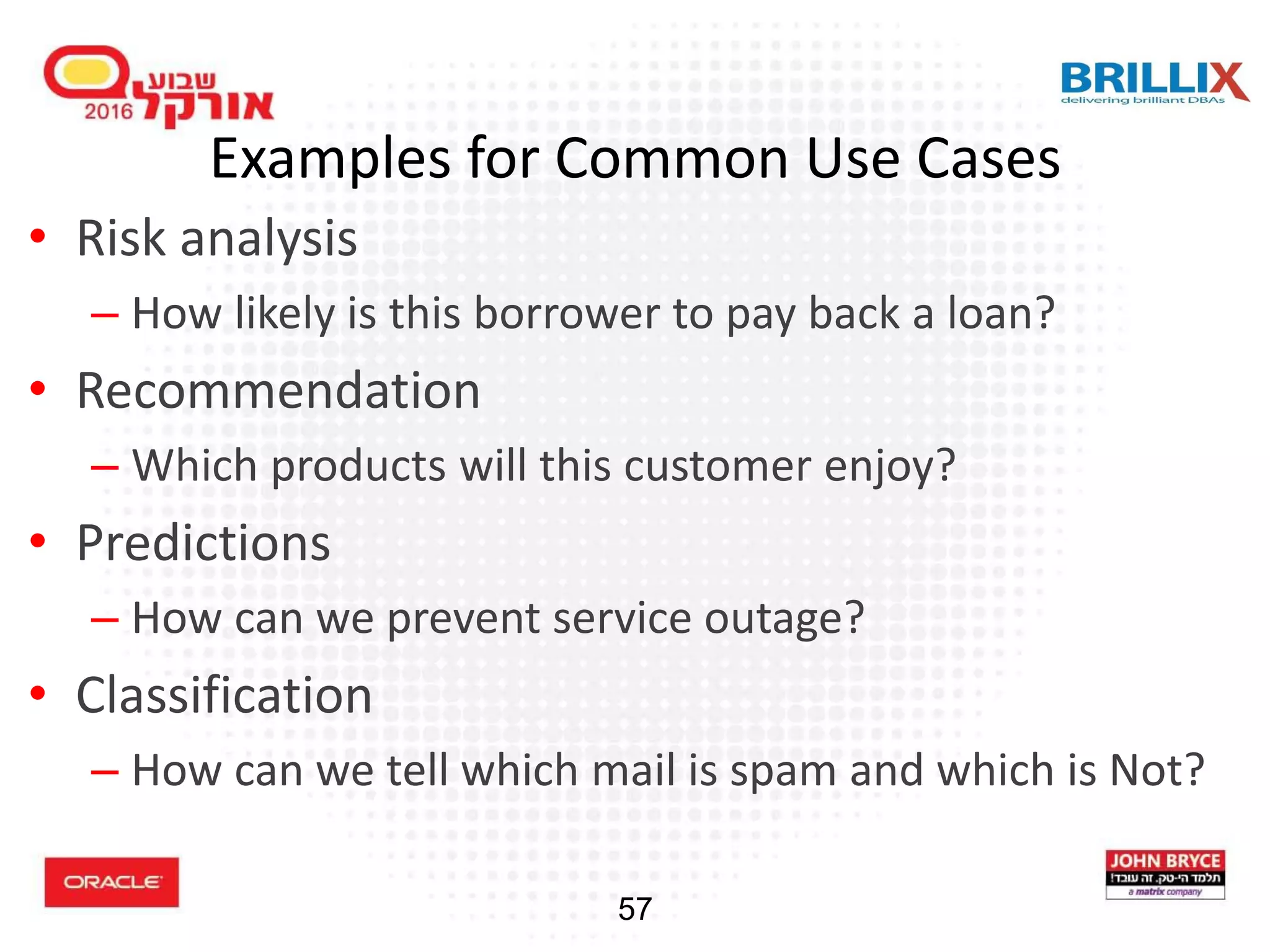 שבוע אורקל 2016

BRILLIX
delivering brilliant DBAs

Examples for Common Use Cases

• Risk analysis
– How likely is this borrower to pay back a loan?
• Recommendation
– Which products will this customer enjoy?
• Predictions
– How can we prevent service outage?
• Classification
– How can we tell which mail is spam and which is Not?

ORACLE

57

JOHN BRYCE
תלמד הי-טק. זה עובד!
a matrix company